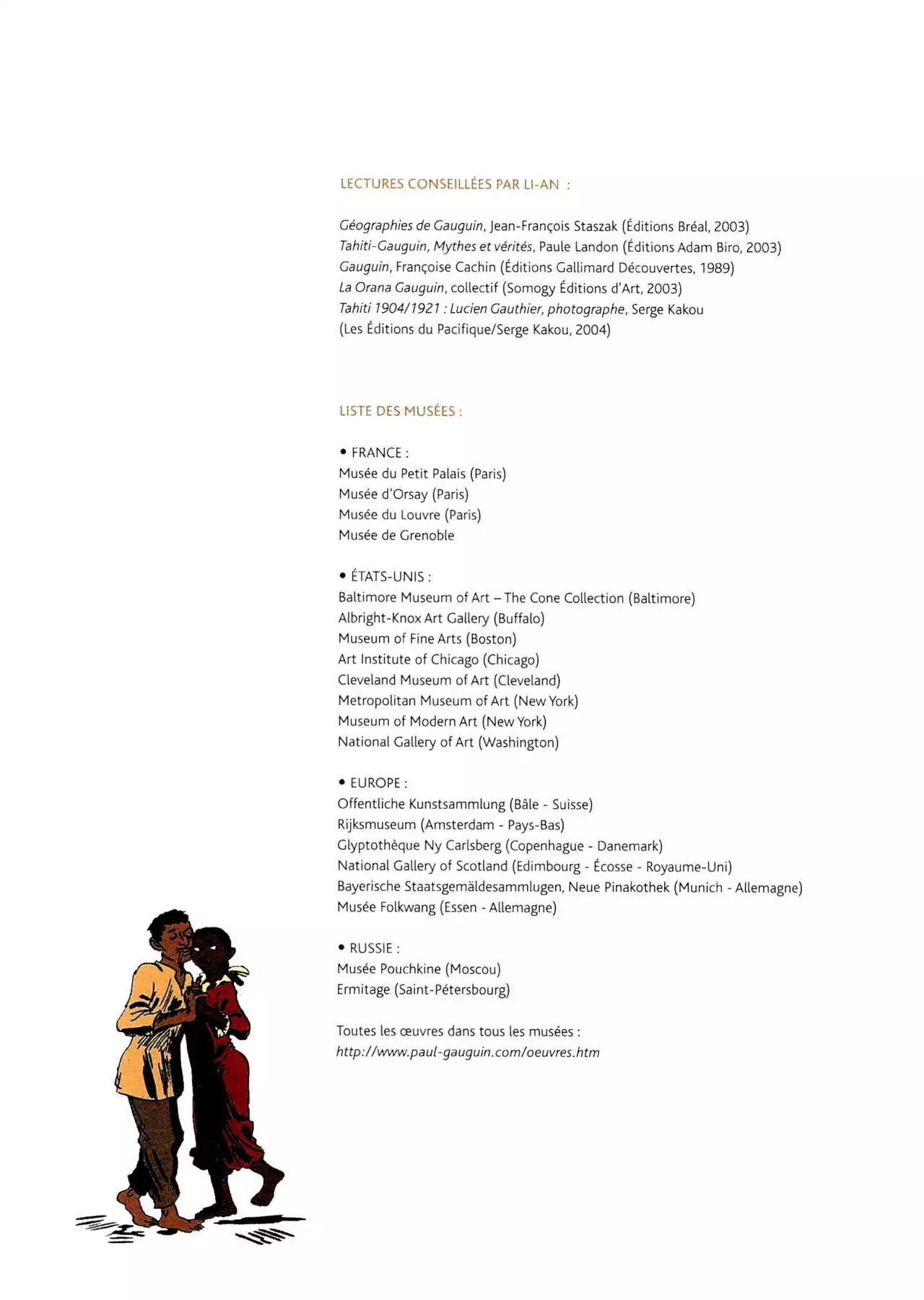 LECTURES CONSEILLÉES PAR LI-AN :

Géographies de Gauguin, Jean-François Staszak (Éditions Bréal, 2003)
Tahiti-Gauguin, Mythes et vérités, Paule Landon (Éditions Adam Biro, 2003)
Gauguin, Françoise Cachin (Éditions Gallimard Découvertes, 1989)
La Orana Gauguin, collectif (Somogy Éditions d'Art, 2003)
Tahiti 1904/1921 : Lucien Gauthier, photographe, Serge Kakou (Les Éditions du Pacifique/Serge Kakou, 2004)

LISTE DES MUSÉES :

• FRANCE :
Musée du Petit Palais (Paris)
Musée d'Orsay (Paris)
Musée du Louvre (Paris)
Musée de Grenoble

• ÉTATS-UNIS :
Baltimore Museum of Art – The Cone Collection (Baltimore)
Albright-Knox Art Gallery (Buffalo)
Museum of Fine Arts (Boston)
Art Institute of Chicago (Chicago)
Cleveland Museum of Art (Cleveland)
Metropolitan Museum of Art (New York)
Museum of Modern Art (New York)
National Gallery of Art (Washington)

• EUROPE :
Offentliche Kunstsammlung (Bâle - Suisse)
Rijksmuseum (Amsterdam - Pays-Bas)
Glyptothèque Ny Carlsberg (Copenhague - Danemark)
National Gallery of Scotland (Edimbourg - Écosse - Royaume-Uni)
Bayerische Staatsgemäldesammlugen, Neue Pinakothek (Munich - Allemagne)
Musée Folkwang (Essen - Allemagne)

• RUSSIE :
Musée Pouchkine (Moscou)
Ermitage (Saint-Pétersbourg)

Toutes les œuvres dans tous les musées :
http://www.paul-gauguin.com/oeuvres.htm